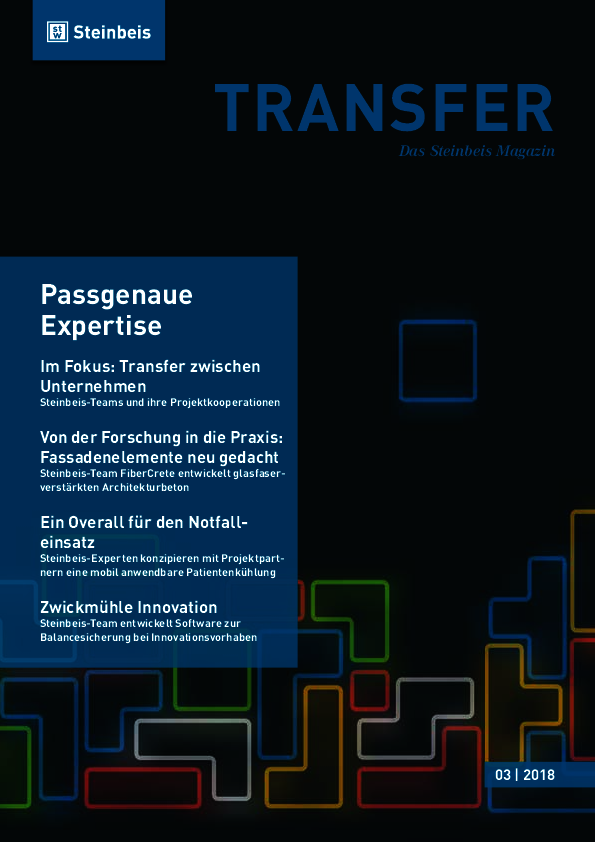 Steinbeis

TRANSFER
Das Steinbeis Magazin

Passgenaue Expertise

Im Fokus: Transfer zwischen Unternehmen
Steinbeis-Teams und ihre Projektkooperationen

Von der Forschung in die Praxis: Fassadenelemente neu gedacht
Steinbeis-Team FiberCrete entwickelt glasfaserverstärkten Architekturbeton

Ein Overall für den Notfalleinsatz
Steinbeis-Experten konzipieren mit Projektpartnern eine mobil anwendbare Patientenkühlung

Zwickmühle Innovation
Steinbeis-Team entwickelt Software zur Balancesicherung bei Innovationsvorhaben

03 | 2018